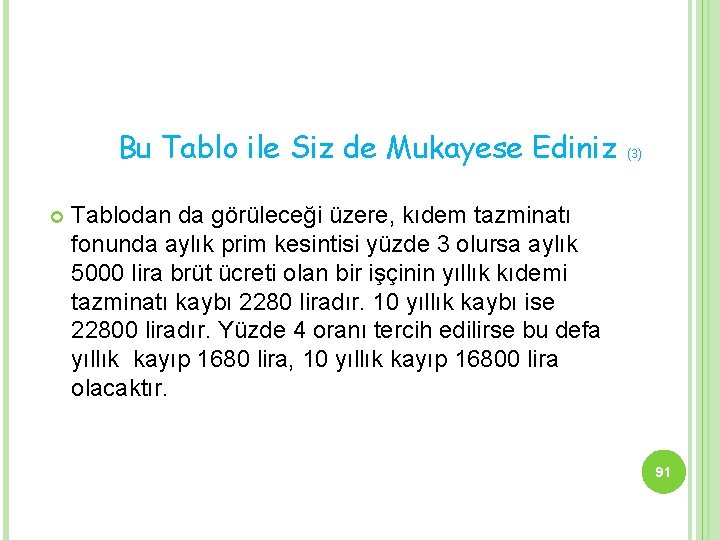 Bu Tablo ile Siz de Mukayese Ediniz (3)

Tablodan da görüleceği üzere, kıdem tazminatı fonunda aylık prim kesintisi yüzde 3 olursa aylık 5000 lira brüt ücreti olan bir işçinin yıllık kıdemi tazminatı kaybı 2280 liradır. 10 yıllık kaybı ise 22800 liradır. Yüzde 4 oranı tercih edilirse bu defa yıllık kayıp 1680 lira, 10 yıllık kayıp 16800 lira olacaktır.

91